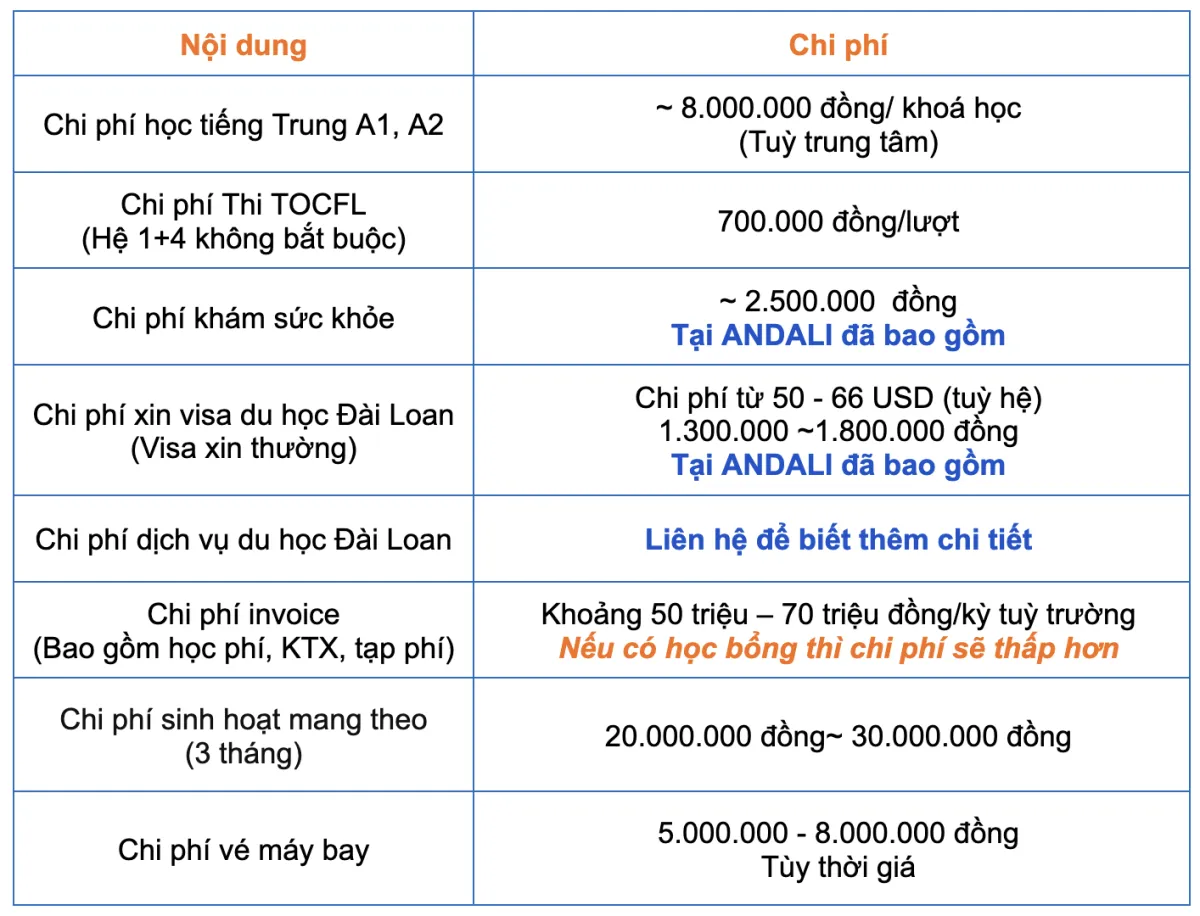 | Nội dung | Chi phí |
|---|---|
| Chi phí học tiếng Trung A1, A2 | ~ 8.000.000 đồng/ khoá học (Tuỳ trung tâm) |
| Chi phí Thi TOCFL (Hệ 1+4 không bắt buộc) | 700.000 đồng/lượt |
| Chi phí khám sức khỏe | ~ 2.500.000 đồng Tại ANDALI đã bao gồm |
| Chi phí xin visa du học Đài Loan (Visa xin thường) | Chi phí từ 50 - 66 USD (tuỳ hệ) 1.300.000 ~1.800.000 đồng Tại ANDALI đã bao gồm |
| Chi phí dịch vụ du học Đài Loan | Liên hệ để biết thêm chi tiết |
| Chi phí invoice (Bao gồm học phí, KTX, tạp phí) | Khoảng 50 triệu – 70 triệu đồng/kỳ tuỳ trường Nếu có học bổng thì chi phí sẽ thấp hơn |
| Chi phí sinh hoạt mang theo (3 tháng) | 20.000.000 đồng~ 30.000.000 đồng |
| Chi phí vé máy bay | 5.000.000 - 8.000.000 đồng Tùy thời giá |